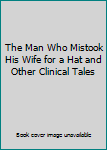 The Man Who Mistook His Wife for a Hat and Other Clinical Tales

Book cover image unavailable